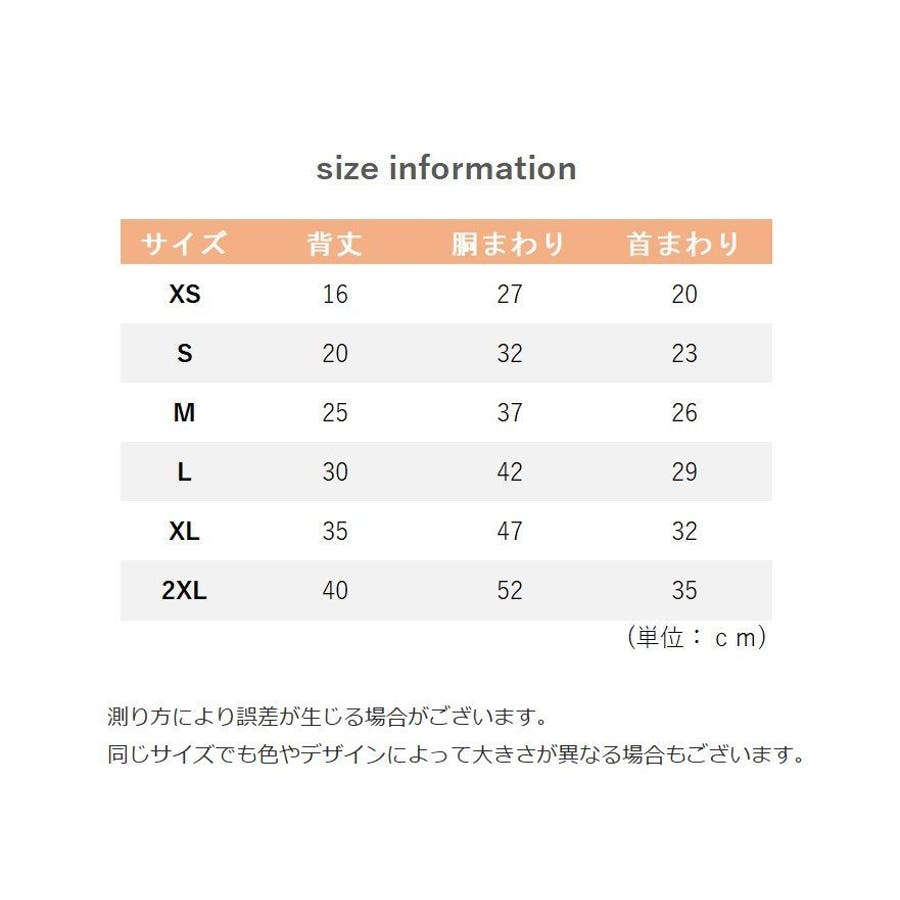 size information

| サイズ | 背丈 | 胴まわり | 首まわり |
|---|---|---|---|
| XS | 16 | 27 | 20 |
| S | 20 | 32 | 23 |
| M | 25 | 37 | 26 |
| L | 30 | 42 | 29 |
| XL | 35 | 47 | 32 |
| 2XL | 40 | 52 | 35 |

（単位：ｃｍ）

測り方により誤差が生じる場合がございます。
同じサイズでも色やデザインによって大きさが異なる場合もございます。